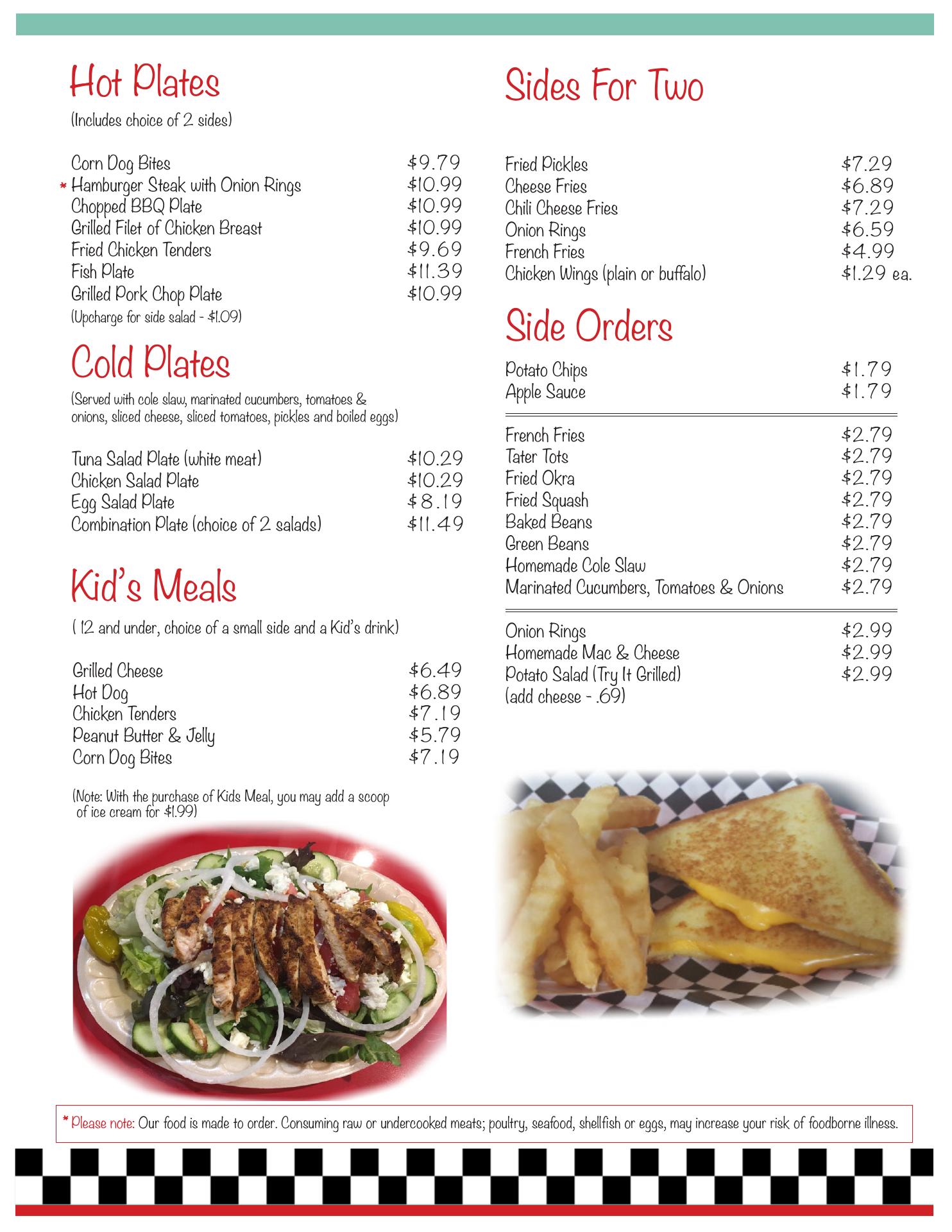 Hot Plates

(Includes choice of 2 sides)

Corn Dog Bites $9.79
* Hamburger Steak with Onion Rings $10.99
Chopped BBQ Plate $10.99
Grilled Filet of Chicken Breast $10.99
Fried Chicken Tenders $9.69
Fish Plate $11.39
Grilled Pork Chop Plate $10.99
(Upcharge for side salad - $1.09)

Cold Plates

(Served with cole slaw, marinated cucumbers, tomatoes & onions, sliced cheese, sliced tomatoes, pickles and boiled eggs)

Tuna Salad Plate (white meat) $10.29
Chicken Salad Plate $10.29
Egg Salad Plate $8.19
Combination Plate (choice of 2 salads) $11.49

Kid's Meals

( 12 and under, choice of a small side and a Kid's drink)

Grilled Cheese $6.49
Hot Dog $6.89
Chicken Tenders $7.19
Peanut Butter & Jelly $5.79
Corn Dog Bites $7.19

(Note: With the purchase of Kids Meal, you may add a scoop of ice cream for $1.99)

Sides For Two

Fried Pickles $7.29
Cheese Fries $6.89
Chili Cheese Fries $7.29
Onion Rings $6.59
French Fries $4.99
Chicken Wings (plain or buffalo) $1.29 ea.

Side Orders

Potato Chips $1.79
Apple Sauce $1.79

French Fries $2.79
Tater Tots $2.79
Fried Okra $2.79
Fried Squash $2.79
Baked Beans $2.79
Green Beans $2.79
Homemade Cole Slaw $2.79
Marinated Cucumbers, Tomatoes & Onions $2.79

Onion Rings $2.99
Homemade Mac & Cheese $2.99
Potato Salad (Try It Grilled) $2.99
(add cheese - .69)

* Please note: Our food is made to order. Consuming raw or undercooked meats; poultry, seafood, shellfish or eggs, may increase your risk of foodborne illness.